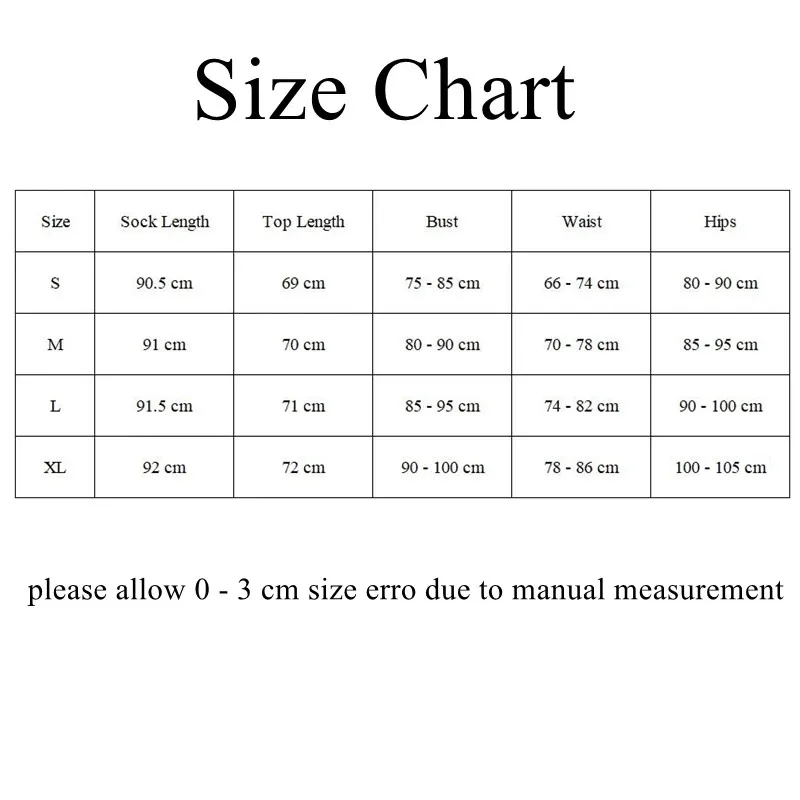 Size Chart

| Size | Sock Length | Top Length | Bust | Waist | Hips |
|---|---|---|---|---|---|
| S | 90.5 cm | 69 cm | 75 - 85 cm | 66 - 74 cm | 80 - 90 cm |
| M | 91 cm | 70 cm | 80 - 90 cm | 70 - 78 cm | 85 - 95 cm |
| L | 91.5 cm | 71 cm | 85 - 95 cm | 74 - 82 cm | 90 - 100 cm |
| XL | 92 cm | 72 cm | 90 - 100 cm | 78 - 86 cm | 100 - 105 cm |

please allow 0 - 3 cm size erro due to manual measurement